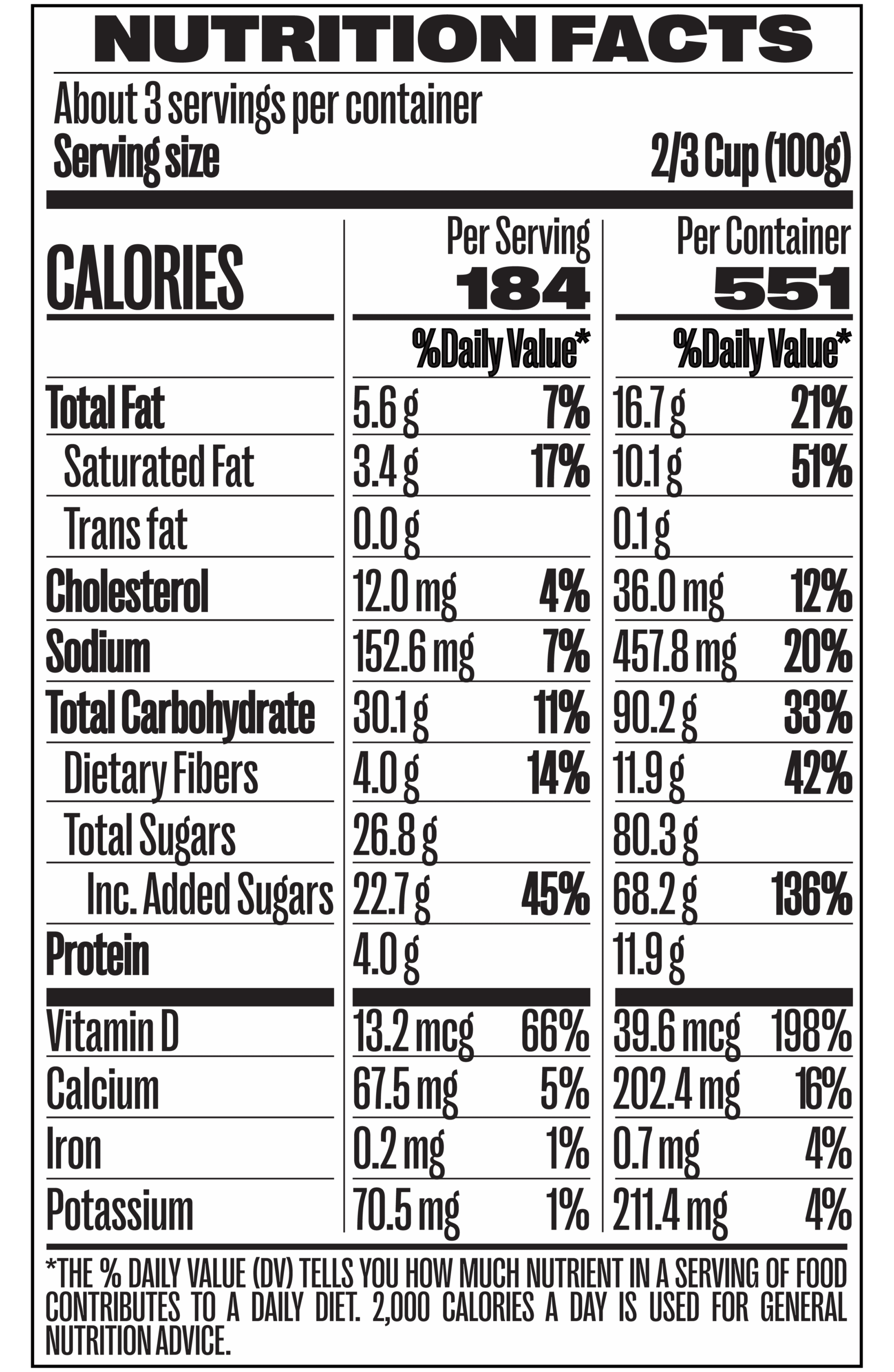 NUTRITION FACTS

About 3 servings per container
Serving size 2/3 Cup (100g)

| CALORIES | Per Serving 184 | | Per Container 551 | |
|---|---|---|---|---|
| | %Daily Value* | | %Daily Value* | |
| Total Fat | 5.6 g | 7% | 16.7 g | 21% |
| Saturated Fat | 3.4 g | 17% | 10.1 g | 51% |
| Trans fat | 0.0 g | | 0.1 g | |
| Cholesterol | 12.0 mg | 4% | 36.0 mg | 12% |
| Sodium | 152.6 mg | 7% | 457.8 mg | 20% |
| Total Carbohydrate | 30.1 g | 11% | 90.2 g | 33% |
| Dietary Fibers | 4.0 g | 14% | 11.9 g | 42% |
| Total Sugars | 26.8 g | | 80.3 g | |
| Inc. Added Sugars | 22.7 g | 45% | 68.2 g | 136% |
| Protein | 4.0 g | | 11.9 g | |
| Vitamin D | 13.2 mcg | 66% | 39.6 mcg | 198% |
| Calcium | 67.5 mg | 5% | 202.4 mg | 16% |
| Iron | 0.2 mg | 1% | 0.7 mg | 4% |
| Potassium | 70.5 mg | 1% | 211.4 mg | 4% |

*THE % DAILY VALUE (DV) TELLS YOU HOW MUCH NUTRIENT IN A SERVING OF FOOD CONTRIBUTES TO A DAILY DIET. 2,000 CALORIES A DAY IS USED FOR GENERAL NUTRITION ADVICE.